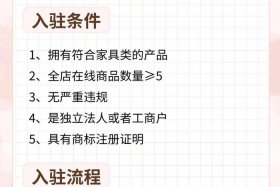 入驻条件

1、拥有符合家具类的产品

2、全店在线商品数量≥5

3、无严重违规

4、是独立法人或者工商户

5、具有商标注册证明

入驻流程